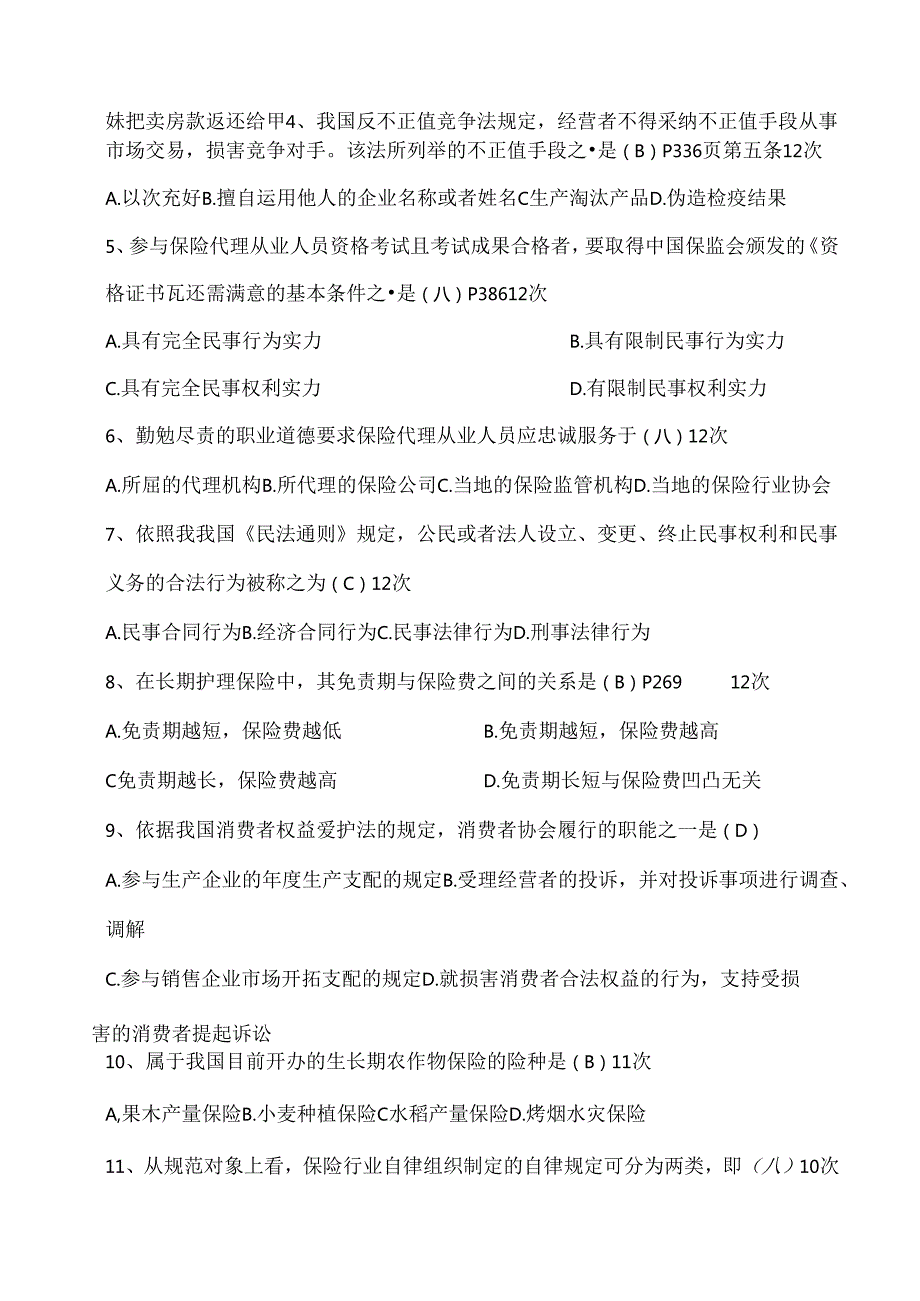 妹把卖房款返还给甲4、我国反不正值竞争法规定，经营者不得采纳不正值手段从事市场交易，损害竞争对手。该法所列举的不正值手段之•是（B）P336页第五条12次

A.以次充好B.擅自运用他人的企业名称或者姓名C生产淘汰产品D.伪造检疫结果

5、参与保险代理从业人员资格考试且考试成果合格者，要取得中国保监会颁发的《资格证书瓦还需满意的基本条件之•是（八）P38612次

A.具有完全民事行为实力

B.具有限制民事行为实力

C.具有完全民事权利实力

D.有限制民事权利实力

6、勤勉尽责的职业道德要求保险代理从业人员应忠诚服务于（八）12次

A.所屈的代理机构B.所代理的保险公司C.当地的保险监管机构D.当地的保险行业协会

7、依照我我国《民法通则》规定，公民或者法人设立、变更、终止民事权利和民事义务的合法行为被称之为（C）12次

A.民事合同行为B.经济合同行为C.民事法律行为D.刑事法律行为

8、在长期护理保险中，其免责期与保险费之间的关系是（B）P269 12次

A.免责期越短，保险费越低

B.免责期越短，保险费越高

C免责期越长，保险费越高

D.免责期长短与保险费凹凸无关

9、依据我国消费者权益爱护法的规定，消费者协会履行的职能之一是（D）

A.参与生产企业的年度生产支配的规定B.受理经营者的投诉，并对投诉事项进行调查、调解

C.参与销售企业市场开拓支配的规定D.就损害消费者合法权益的行为，支持受损害的消费者提起诉讼

10、属于我国目前开办的生长期农作物保险的险种是（B）11次

A,果木产量保险B.小麦种植保险C水稻产量保险D.烤烟水灾保险

11、从规范对象上看，保险行业自律组织制定的自律规定可分为两类，即（八）10次